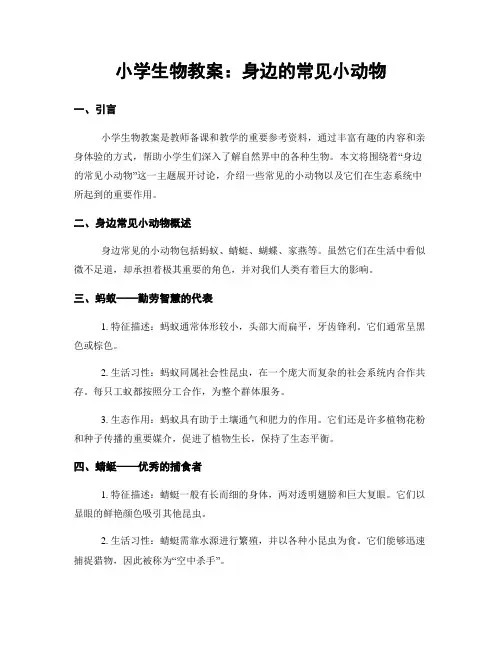 小学生物教案：身边的常见小动物

一、引言

小学生物教案是教师备课和教学的重要参考资料，通过丰富有趣的内容和亲身体验的方式，帮助小学生们深入了解自然界中的各种生物。本文将围绕着“身边的常见小动物”这一主题展开讨论，介绍一些常见的小动物以及它们在生态系统中所起到的重要作用。

二、身边常见小动物概述

身边常见的小动物包括蚂蚁、蜻蜓、蝴蝶、家燕等。虽然它们在生活中看似微不足道，却承担着极其重要的角色，并对我们人类有着巨大的影响。

三、蚂蚁——勤劳智慧的代表

1. 特征描述：蚂蚁通常体形较小，头部大而扁平，牙齿锋利。它们通常呈黑色或棕色。

2. 生活习性：蚂蚁同属社会性昆虫，在一个庞大而复杂的社会系统内合作共存。每只工蚁都按照分工合作，为整个群体服务。

3. 生态作用：蚂蚁具有助于土壤通气和肥力的作用。它们还是许多植物花粉和种子传播的重要媒介，促进了植物生长，保持了生态平衡。

四、蜻蜓——优秀的捕食者

1. 特征描述：蜻蜓一般有长而细的身体，两对透明翅膀和巨大复眼。它们以显眼的鲜艳颜色吸引其他昆虫。

2. 生活习性：蜻蜓需靠水源进行繁殖，并以各种小昆虫为食。它们能够迅速捕捉猎物，因此被称为“空中杀手”。